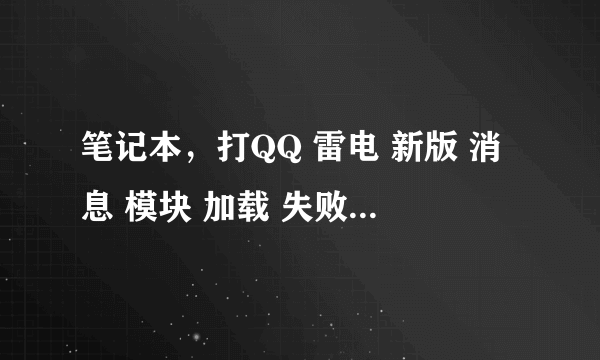 笔记本，打QQ 雷电 新版 消息 模块 加载 失败...